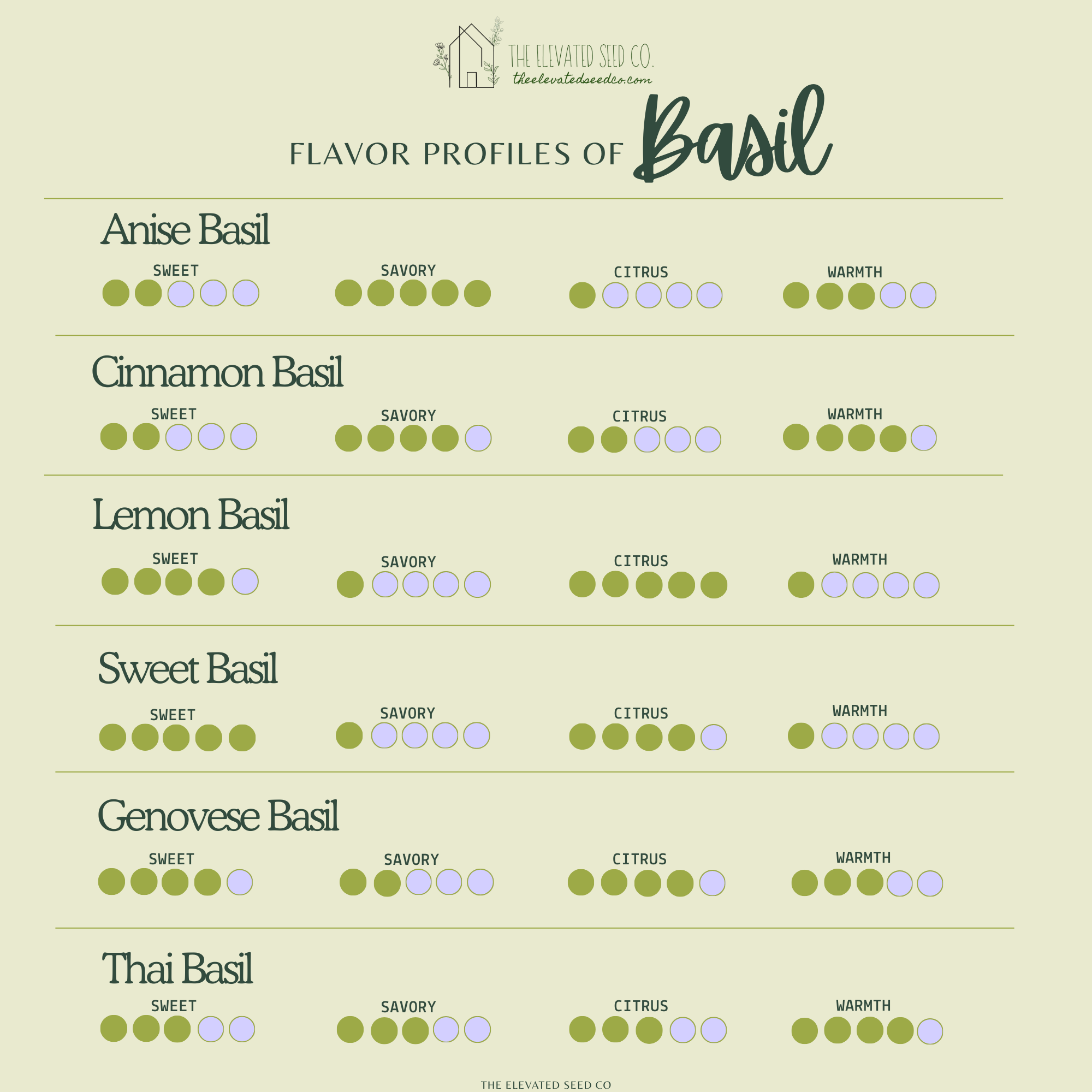 THE ELEVATED SEED CO.
theelevatedseedco.com

FLAVOR PROFILES OF Basil

Anise Basil
SWEET SAVORY CITRUS WARMTH

Cinnamon Basil
SWEET SAVORY CITRUS WARMTH

Lemon Basil
SWEET SAVORY CITRUS WARMTH

Sweet Basil
SWEET SAVORY CITRUS WARMTH

Genovese Basil
SWEET SAVORY CITRUS WARMTH

Thai Basil
SWEET SAVORY CITRUS WARMTH

THE ELEVATED SEED CO